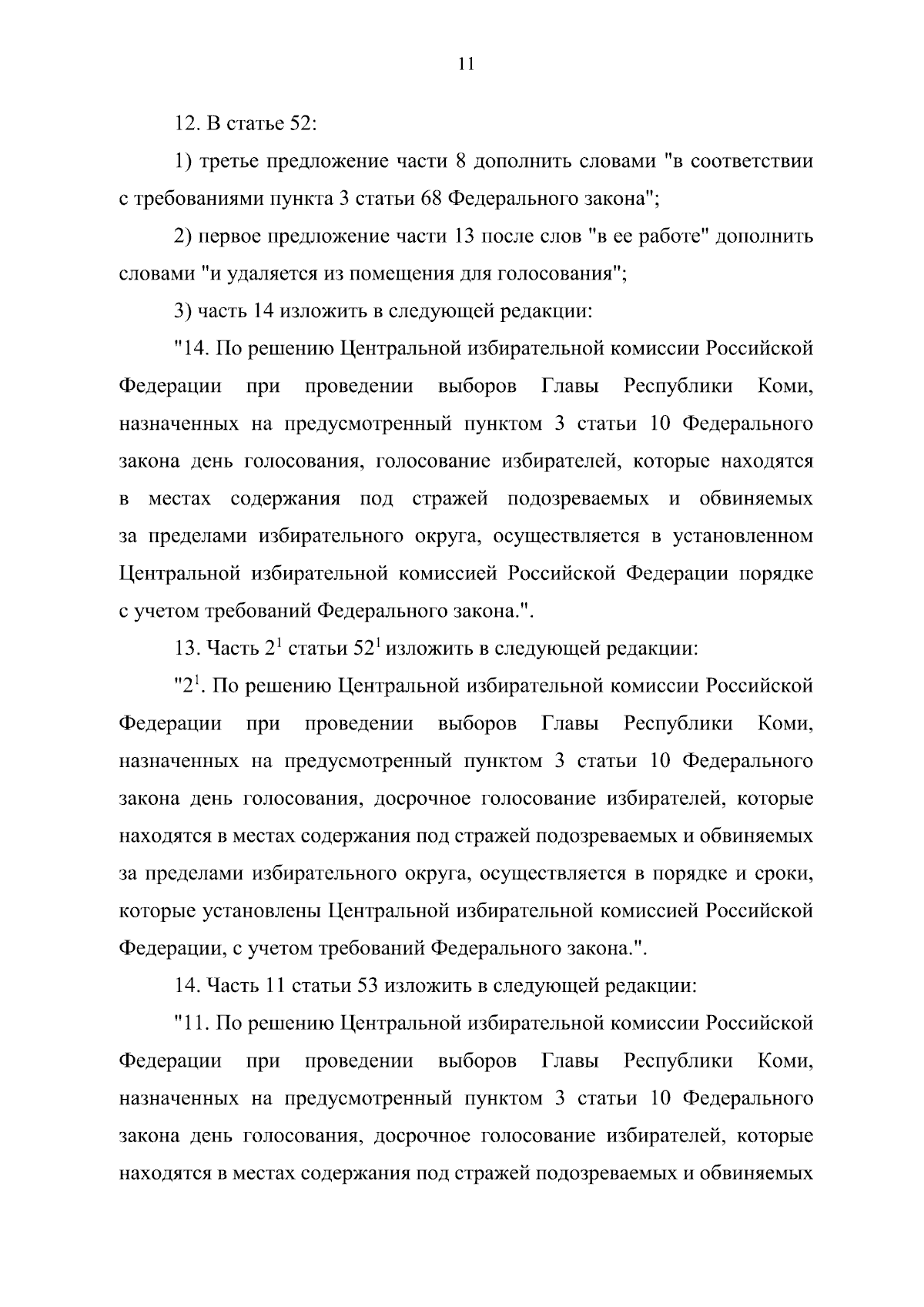 11

12. В статье 52:

1) третье предложение части 8 дополнить словами "в соответствии с требованиями пункта 3 статьи 68 Федерального закона";

2) первое предложение части 13 после слов "в ее работе" дополнить словами "и удаляется из помещения для голосования";

3) часть 14 изложить в следующей редакции:

"14. По решению Центральной избирательной комиссии Российской Федерации при проведении выборов Главы Республики Коми, назначенных на предусмотренный пунктом 3 статьи 10 Федерального закона день голосования, голосование избирателей, которые находятся в местах содержания под стражей подозреваемых и обвиняемых за пределами избирательного округа, осуществляется в установленном Центральной избирательной комиссией Российской Федерации порядке с учетом требований Федерального закона.".

13. Часть $2^1$ статьи $52^1$ изложить в следующей редакции:

"$2^1$. По решению Центральной избирательной комиссии Российской Федерации при проведении выборов Главы Республики Коми, назначенных на предусмотренный пунктом 3 статьи 10 Федерального закона день голосования, досрочное голосование избирателей, которые находятся в местах содержания под стражей подозреваемых и обвиняемых за пределами избирательного округа, осуществляется в порядке и сроки, которые установлены Центральной избирательной комиссией Российской Федерации, с учетом требований Федерального закона.".

14. Часть 11 статьи 53 изложить в следующей редакции:

"11. По решению Центральной избирательной комиссии Российской Федерации при проведении выборов Главы Республики Коми, назначенных на предусмотренный пунктом 3 статьи 10 Федерального закона день голосования, досрочное голосование избирателей, которые находятся в местах содержания под стражей подозреваемых и обвиняемых